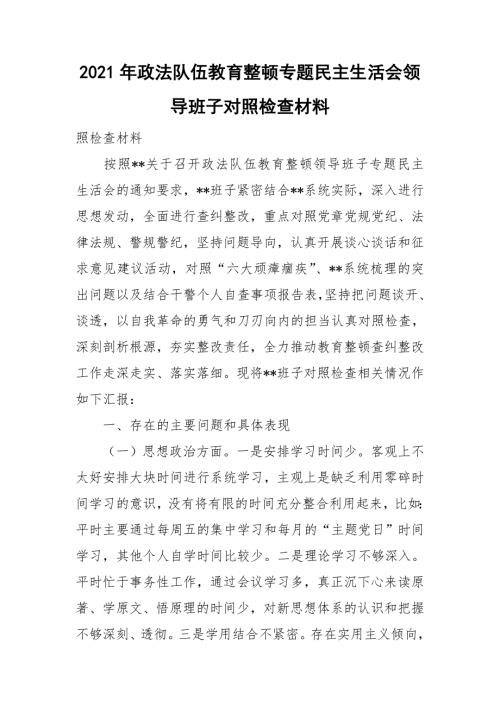 2021 年政法队伍教育整顿专题民主生活会领导班子对照检查材料

照检查材料

按照**关于召开政法队伍教育整顿领导班子专题民主生活会的通知要求，**班子紧密结合**系统实际，深入进行思想发动，全面进行查纠整改，重点对照党章党规党纪、法律法规、警规警纪，坚持问题导向，认真开展谈心谈话和征求意见建议活动，对照“六大顽瘴痼疾”、**系统梳理的突出问题以及结合干警个人自查事项报告表，坚持把问题谈开、谈透，以自我革命的勇气和刀刃向内的担当认真对照检查，深刻剖析根源，夯实整改责任，全力推动教育整顿查纠整改工作走深走实、落实落细。现将**班子对照检查相关情况作如下汇报：

一、存在的主要问题和具体表现

（一）思想政治方面。一是安排学习时间少。客观上不太好安排大块时间进行系统学习，主观上是缺乏利用零碎时间学习的意识，没有将有限的时间充分整合利用起来，比如：平时主要通过每周五的集中学习和每月的“主题党日”时间学习，其他个人自学时间比较少。二是理论学习不够深入。平时忙于事务性工作，通过会议学习多，真正沉下心来读原著、学原文、悟原理的时间少，对新思想体系的认识和把握不够深刻、透彻。三是学用结合不紧密。存在实用主义倾向，